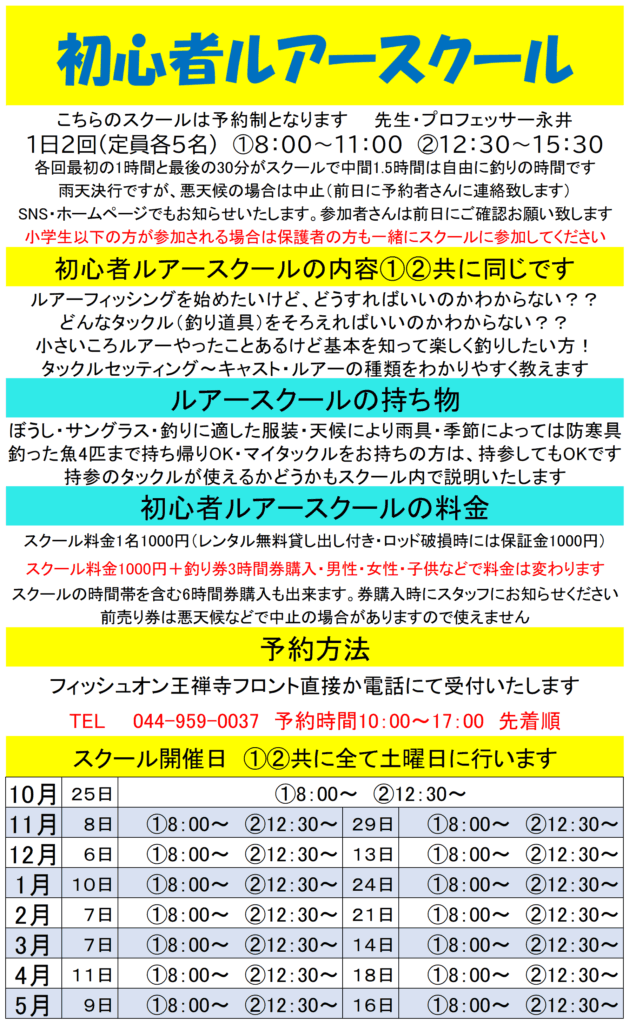 初心者ルアースクール

こちらのスクールは予約制となります　先生・プロフェッサー永井

1日2回(定員各5名)　①8:00～11:00　②12:30～15:30

各回最初の1時間と最後の30分がスクールで中間1.5時間は自由に釣りの時間です

雨天決行ですが、悪天候の場合は中止(前日に予約者さんに連絡致します)

SNS・ホームページでもお知らせいたします。参加者さんは前日にご確認お願い致します

小学生以下の方が参加される場合は保護者の方も一緒にスクールに参加してください

初心者ルアースクールの内容①②共に同じです

ルアーフィッシングを始めたいけど、どうすればいいのかわからない？？

どんなタックル(釣り道具)をそろえればいいのかわからない？？

小さいころルアーやったことあるけど基本を知って楽しく釣りしたい方！

タックルセッティング～キャスト・ルアーの種類をわかりやすく教えます

ルアースクールの持ち物

ぼうし・サングラス・釣りに適した服装・天候により雨具・季節によっては防寒具

釣った魚4匹まで持ち帰りOK・マイタックルをお持ちの方は、持参してもOKです

持参のタックルが使えるかどうかもスクール内で説明いたします

初心者ルアースクールの料金

スクール料金1名1000円(レンタル無料貸し出し付き・ロッド破損時には保証金1000円)

スクール料金1000円＋釣り券3時間券購入・男性・女性・子供などで料金は変わります

スクールの時間帯を含む6時間券購入も出来ます。券購入時にスタッフにお知らせください

前売り券は悪天候などで中止の場合がありますので使えません

予約方法

フィッシュオン王禅寺フロント直接か電話にて受付いたします

TEL　044-959-0037　予約時間10:00～17:00　先着順

スクール開催日　①②共に全て土曜日に行います

| 10月 | 25日 | ①8:00～　②12:30～ | | |
|---|---|---|---|---|
| 11月 | 8日 | ①8:00～　②12:30～ | 29日 | ①8:00～　②12:30～ |
| 12月 | 6日 | ①8:00～　②12:30～ | 13日 | ①8:00～　②12:30～ |
| 1月 | 10日 | ①8:00～　②12:30～ | 24日 | ①8:00～　②12:30～ |
| 2月 | 7日 | ①8:00～　②12:30～ | 21日 | ①8:00～　②12:30～ |
| 3月 | 7日 | ①8:00～　②12:30～ | 14日 | ①8:00～　②12:30～ |
| 4月 | 11日 | ①8:00～　②12:30～ | 18日 | ①8:00～　②12:30～ |
| 5月 | 9日 | ①8:00～　②12:30～ | 16日 | ①8:00～　②12:30～ |